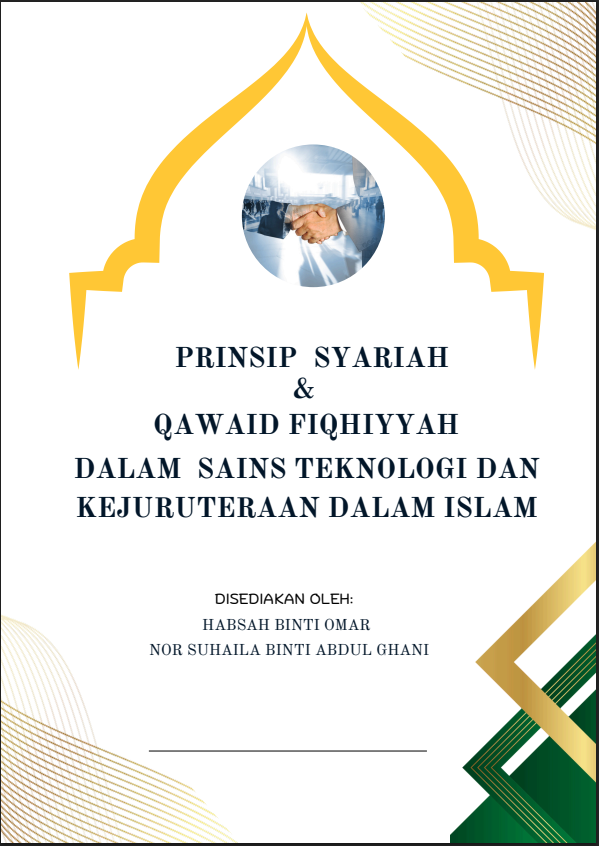 PRINSIP SYARIAH
&
QAWAID FIQHIYYAH
DALAM SAINS TEKNOLOGI DAN
KEJURUTERAAN DALAM ISLAM

DISEDIAKAN OLEH:
HABSAH BINTI OMAR
NOR SUHAILA BINTI ABDUL GHANI